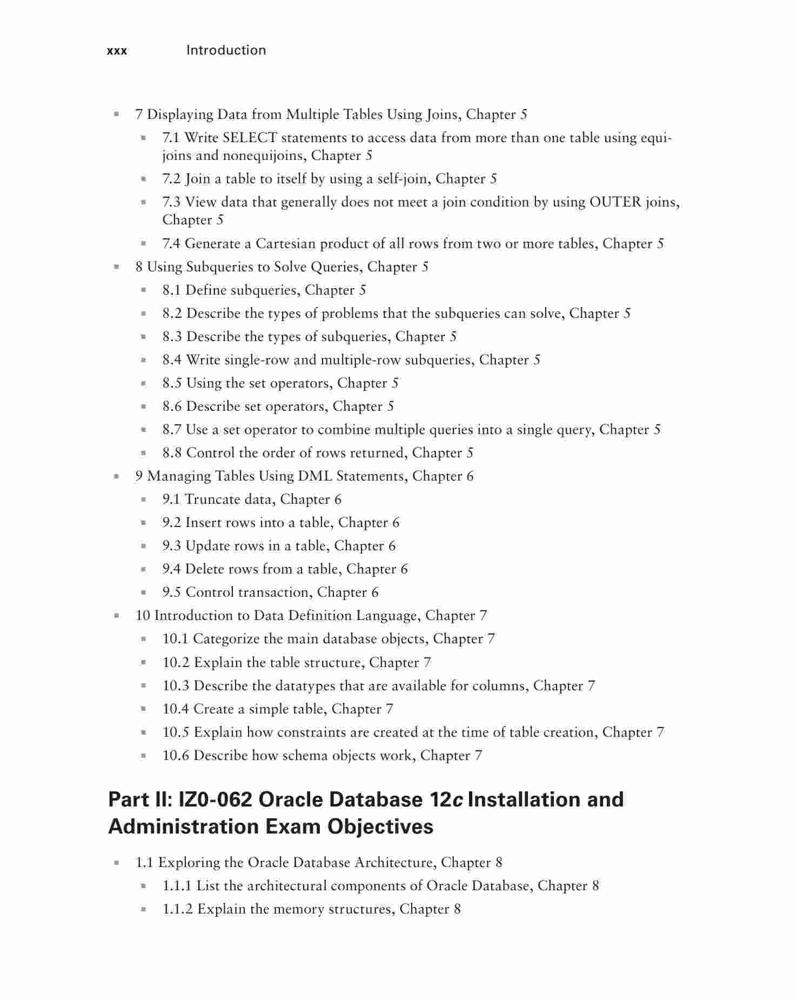 xxx Introduction

- 7 Displaying Data from Multiple Tables Using Joins, Chapter 5
  - 7.1 Write SELECT statements to access data from more than one table using equijoins and nonequijoins, Chapter 5
  - 7.2 Join a table to itself by using a self-join, Chapter 5
  - 7.3 View data that generally does not meet a join condition by using OUTER joins, Chapter 5
  - 7.4 Generate a Cartesian product of all rows from two or more tables, Chapter 5
- 8 Using Subqueries to Solve Queries, Chapter 5
  - 8.1 Define subqueries, Chapter 5
  - 8.2 Describe the types of problems that the subqueries can solve, Chapter 5
  - 8.3 Describe the types of subqueries, Chapter 5
  - 8.4 Write single-row and multiple-row subqueries, Chapter 5
  - 8.5 Using the set operators, Chapter 5
  - 8.6 Describe set operators, Chapter 5
  - 8.7 Use a set operator to combine multiple queries into a single query, Chapter 5
  - 8.8 Control the order of rows returned, Chapter 5
- 9 Managing Tables Using DML Statements, Chapter 6
  - 9.1 Truncate data, Chapter 6
  - 9.2 Insert rows into a table, Chapter 6
  - 9.3 Update rows in a table, Chapter 6
  - 9.4 Delete rows from a table, Chapter 6
  - 9.5 Control transaction, Chapter 6
- 10 Introduction to Data Definition Language, Chapter 7
  - 10.1 Categorize the main database objects, Chapter 7
  - 10.2 Explain the table structure, Chapter 7
  - 10.3 Describe the datatypes that are available for columns, Chapter 7
  - 10.4 Create a simple table, Chapter 7
  - 10.5 Explain how constraints are created at the time of table creation, Chapter 7
  - 10.6 Describe how schema objects work, Chapter 7

Part II: IZ0-062 Oracle Database 12c Installation and Administration Exam Objectives

- 1.1 Exploring the Oracle Database Architecture, Chapter 8
  - 1.1.1 List the architectural components of Oracle Database, Chapter 8
  - 1.1.2 Explain the memory structures, Chapter 8